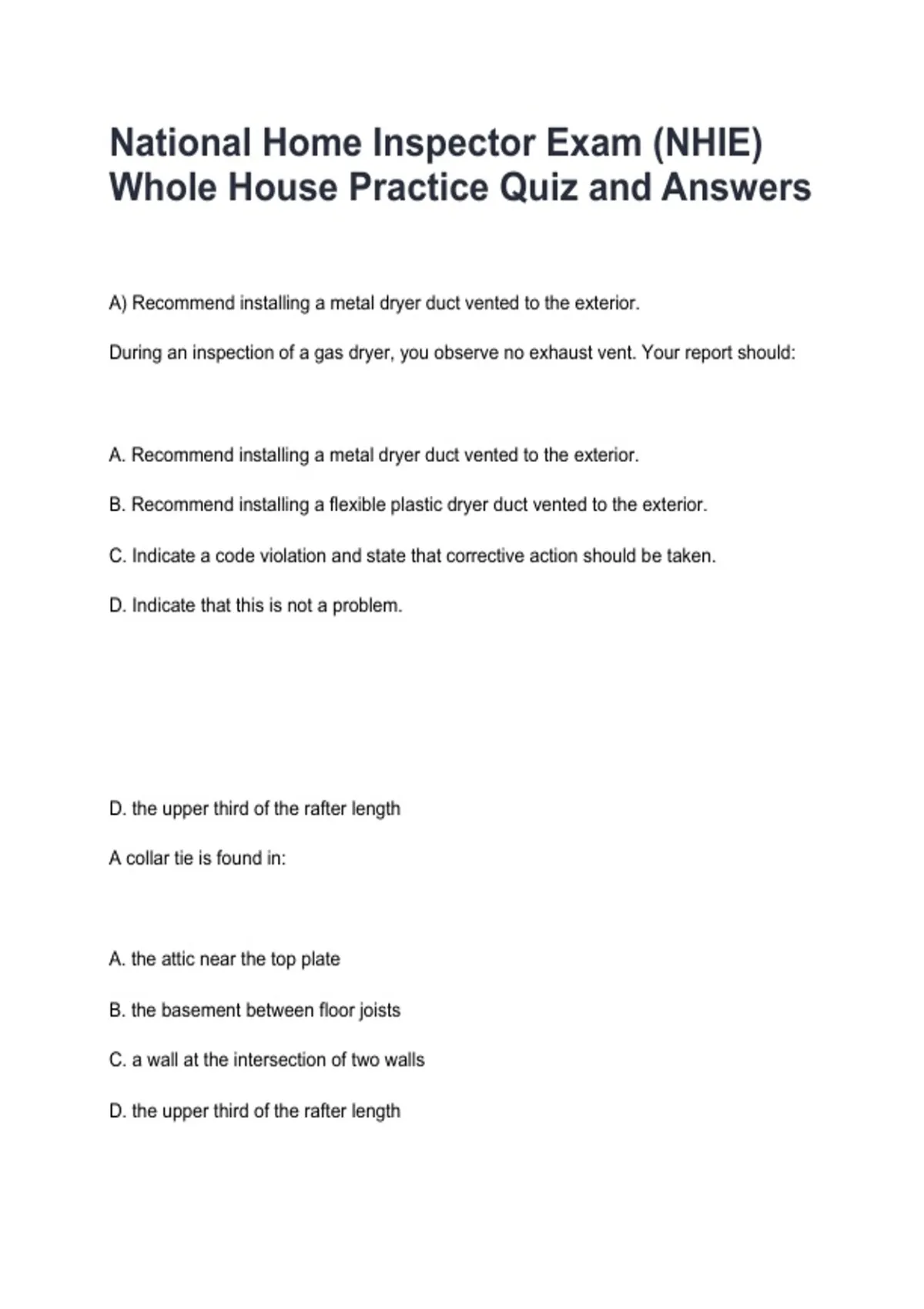 National Home Inspector Exam (NHIE) Whole House Practice Quiz and Answers

A) Recommend installing a metal dryer duct vented to the exterior.

During an inspection of a gas dryer, you observe no exhaust vent. Your report should:

A. Recommend installing a metal dryer duct vented to the exterior.

B. Recommend installing a flexible plastic dryer duct vented to the exterior.

C. Indicate a code violation and state that corrective action should be taken.

D. Indicate that this is not a problem.

D. the upper third of the rafter length

A collar tie is found in:

A. the attic near the top plate

B. the basement between floor joists

C. a wall at the intersection of two walls

D. the upper third of the rafter length